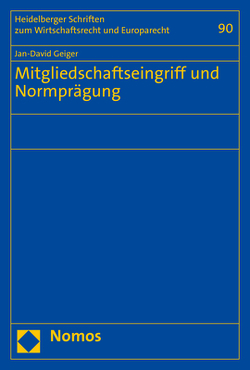 Heidelberger Schriften zum Wirtschaftsrecht und Europarecht

90

Jan-David Geiger

Mitgliedschaftseingriff und Normprägung

Nomos